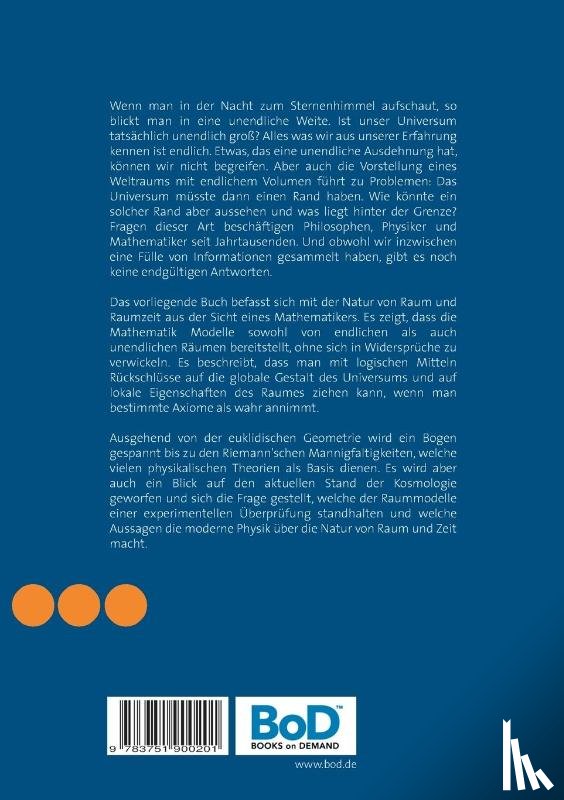 Wenn man in der Nacht zum Sternenhimmel aufschaut, so blickt man in eine unendliche Weite. Ist unser Universum tatsächlich unendlich groß? Alles was wir aus unserer Erfahrung kennen ist endlich. Etwas, das eine unendliche Ausdehnung hat, können wir nicht begreifen. Aber auch die Vorstellung eines Weltraums mit endlichem Volumen führt zu Problemen: Das Universum müsste dann einen Rand haben. Wie könnte ein solcher Rand aber aussehen und was liegt hinter der Grenze? Fragen dieser Art beschäftigen Philosophen, Physiker und Mathematiker seit Jahrtausenden. Und obwohl wir inzwischen eine Fülle von Informationen gesammelt haben, gibt es noch keine endgültigen Antworten.

Das vorliegende Buch befasst sich mit der Natur von Raum und Raumzeit aus der Sicht eines Mathematikers. Es zeigt, dass die Mathematik Modelle sowohl von endlichen als auch unendlichen Räumen bereitstellt, ohne sich in Widersprüche zu verwickeln. Es beschreibt, dass man mit logischen Mitteln Rückschlüsse auf die globale Gestalt des Universums und auf lokale Eigenschaften des Raumes ziehen kann, wenn man bestimmte Axiome als wahr annimmt.

Ausgehend von der euklidischen Geometrie wird ein Bogen gespannt bis zu den Riemann'schen Mannigfaltigkeiten, welche vielen physikalischen Theorien als Basis dienen. Es wird aber auch ein Blick auf den aktuellen Stand der Kosmologie geworfen und sich die Frage gestellt, welche der Raummodelle einer experimentellen Überprüfung standhalten und welche Aussagen die moderne Physik über die Natur von Raum und Zeit macht.

9 783751 900201

BoD™
BOOKS on DEMAND

www.bod.de